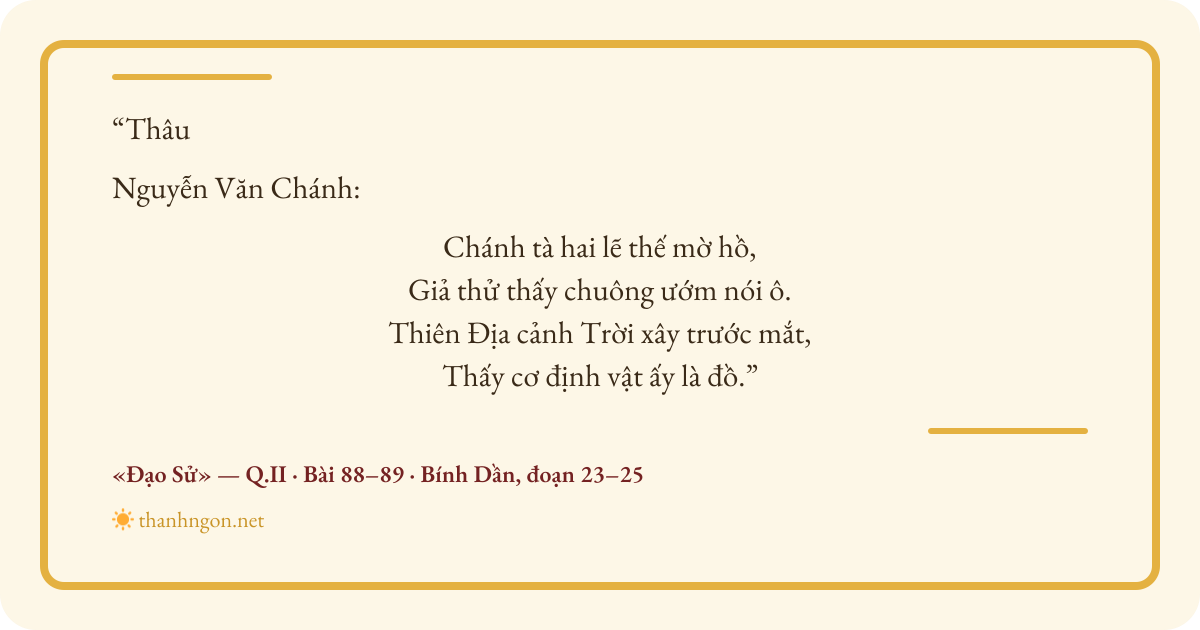 "Thâu

Nguyễn Văn Chánh:

Chánh tà hai lẽ thế mờ hồ,
Giả thử thấy chuông ướm nói ô.
Thiên Địa cảnh Trời xây trước mắt,
Thấy cơ định vật ấy là đồ."

«Đạo Sử» — Q.II · Bài 88–89 · Bính Dần, đoạn 23–25

thanhngon.net